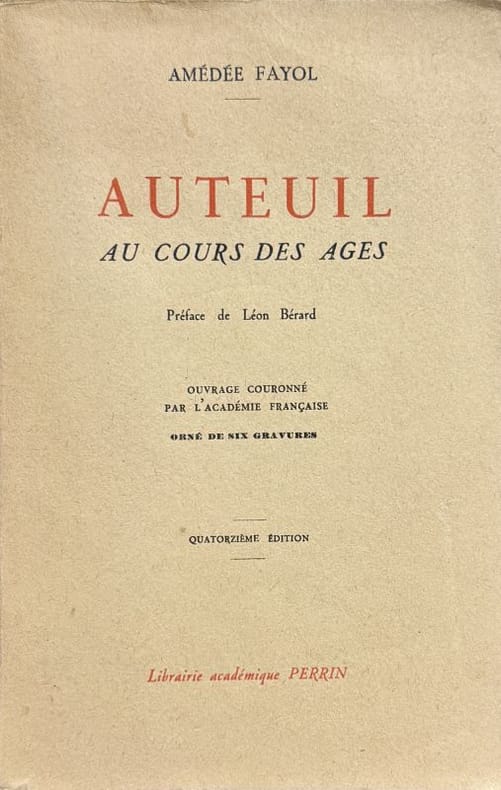 AMÉDÉE FAYOL

AUTEUIL

AU COURS DES AGES

Préface de Léon Bérard

OUVRAGE COURONNÉ
PAR L'ACADÉMIE FRANÇAISE

ORNÉ DE SIX GRAVURES

QUATORZIÈME ÉDITION

Librairie académique PERRIN